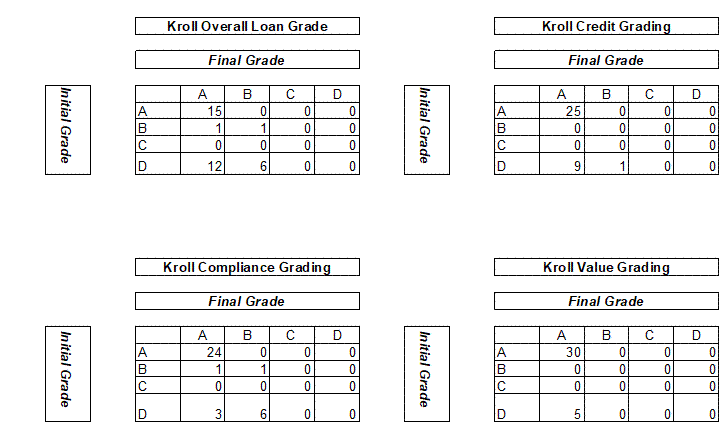 Kroll Overall Loan Grade

Final Grade

Initial Grade

| | A | B | C | D |
|---|---|---|---|---|
| A | 15 | 0 | 0 | 0 |
| B | 1 | 1 | 0 | 0 |
| C | 0 | 0 | 0 | 0 |
| D | 12 | 6 | 0 | 0 |

Kroll Credit Grading

Final Grade

Initial Grade

| | A | B | C | D |
|---|---|---|---|---|
| A | 25 | 0 | 0 | 0 |
| B | 0 | 0 | 0 | 0 |
| C | 0 | 0 | 0 | 0 |
| D | 9 | 1 | 0 | 0 |

Kroll Compliance Grading

Final Grade

Initial Grade

| | A | B | C | D |
|---|---|---|---|---|
| A | 24 | 0 | 0 | 0 |
| B | 1 | 1 | 0 | 0 |
| C | 0 | 0 | 0 | 0 |
| D | 3 | 6 | 0 | 0 |

Kroll Value Grading

Final Grade

Initial Grade

| | A | B | C | D |
|---|---|---|---|---|
| A | 30 | 0 | 0 | 0 |
| B | 0 | 0 | 0 | 0 |
| C | 0 | 0 | 0 | 0 |
| D | 5 | 0 | 0 | 0 |